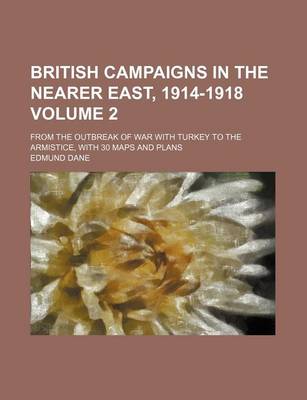 BRITISH CAMPAIGNS IN THE NEARER EAST, 1914-1918 VOLUME 2

FROM THE OUTBREAK OF WAR WITH TURKEY TO THE ARMISTICE, WITH 30 MAPS AND PLANS

EDMUND DANE